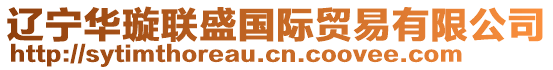 辽宁华璇联盛国际贸易有限公司
http://sytimthoreau.cn.coovee.com